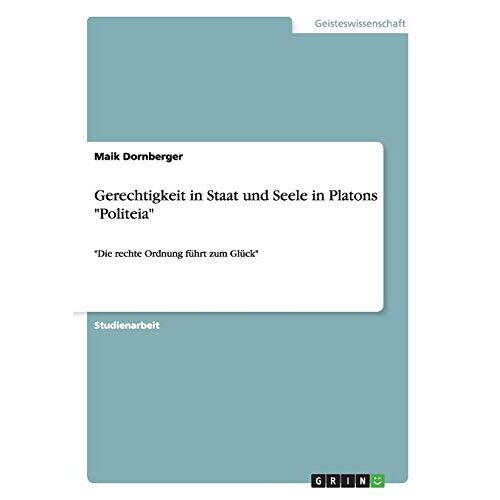 Geisteswissenschaft

Maik Dornberger

Gerechtigkeit in Staat und Seele in Platons "Politeia"

"Die rechte Ordnung führt zum Glück"

Studienarbeit

GRIN